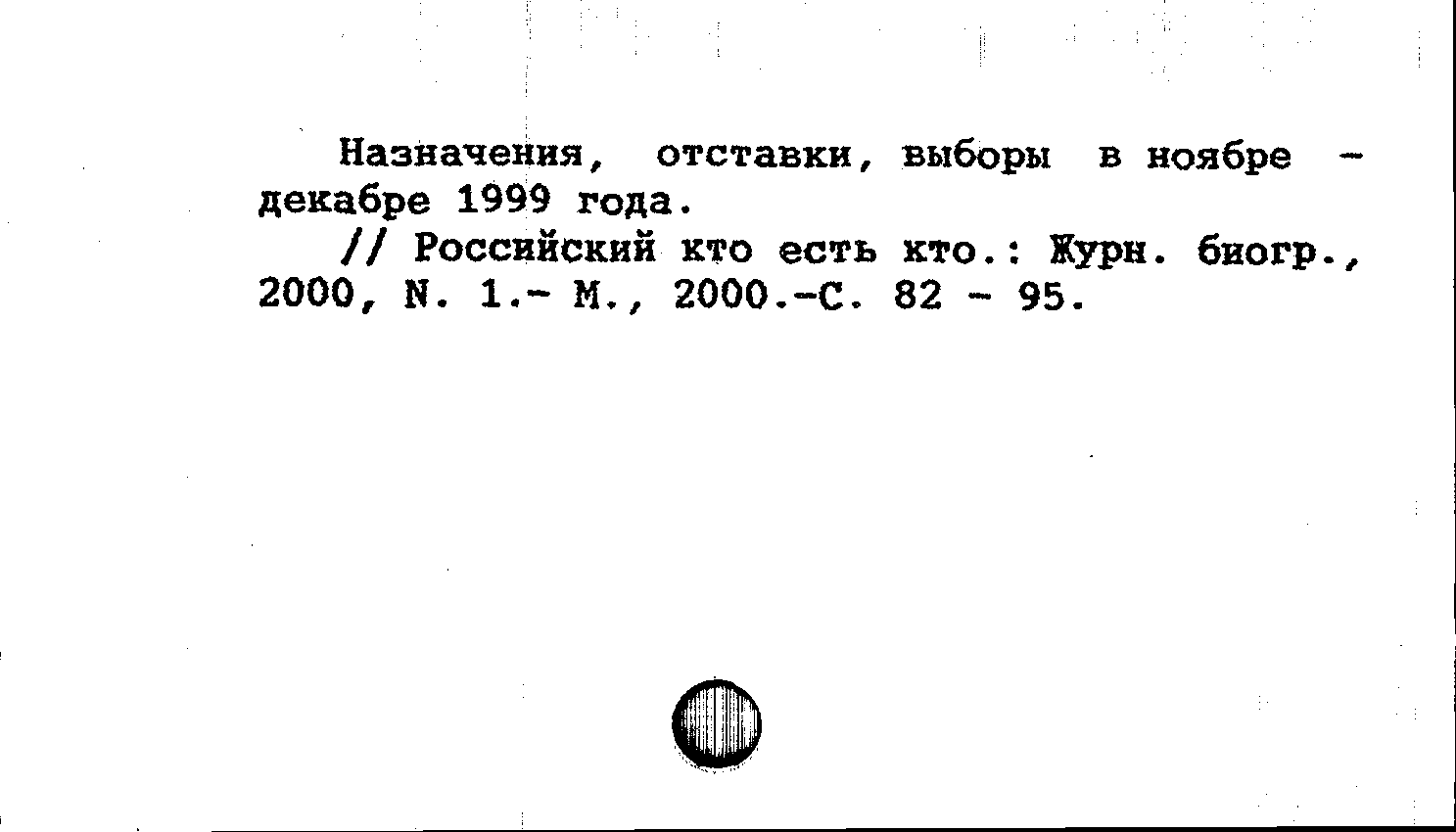 Назначения, отставки, выборы в ноябре - декабре 1999 года.

// Российский кто есть кто.: Журн. биогр., 2000, N. 1.- М., 2000.-С. 82 - 95.